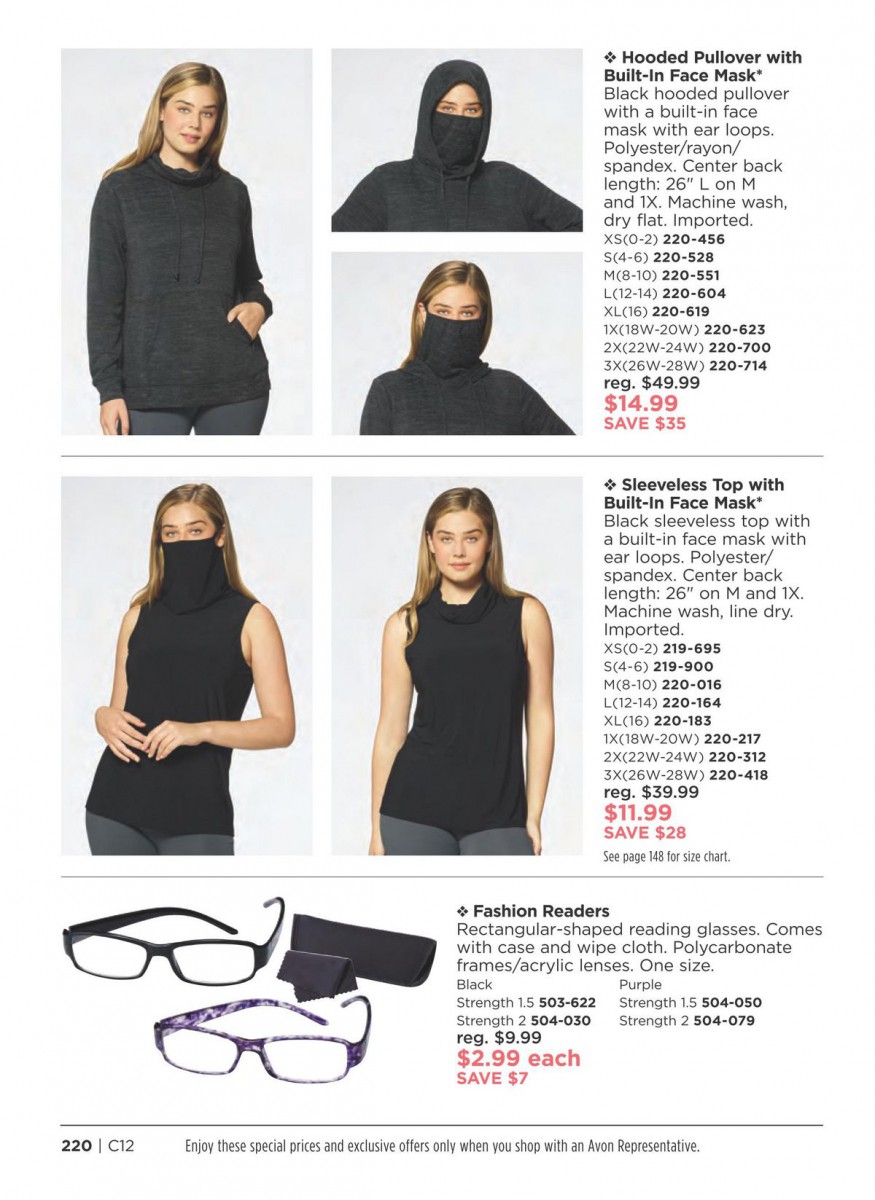 ❖ Hooded Pullover with Built-In Face Mask*
Black hooded pullover with a built-in face mask with ear loops. Polyester/rayon/spandex. Center back length: 26" L on M and 1X. Machine wash, dry flat. Imported.
XS(0-2) 220-456
S(4-6) 220-528
M(8-10) 220-551
L(12-14) 220-604
XL(16) 220-619
1X(18W-20W) 220-623
2X(22W-24W) 220-700
3X(26W-28W) 220-714
reg. $49.99
$14.99
SAVE $35

❖ Sleeveless Top with Built-In Face Mask*
Black sleeveless top with a built-in face mask with ear loops. Polyester/spandex. Center back length: 26" on M and 1X. Machine wash, line dry. Imported.
XS(0-2) 219-695
S(4-6) 219-900
M(8-10) 220-016
L(12-14) 220-164
XL(16) 220-183
1X(18W-20W) 220-217
2X(22W-24W) 220-312
3X(26W-28W) 220-418
reg. $39.99
$11.99
SAVE $28
See page 148 for size chart.

❖ Fashion Readers
Rectangular-shaped reading glasses. Comes with case and wipe cloth. Polycarbonate frames/acrylic lenses. One size.
Black
Strength 1.5 503-622
Strength 2 504-030
Purple
Strength 1.5 504-050
Strength 2 504-079
reg. $9.99
$2.99 each
SAVE $7

220 | C12 Enjoy these special prices and exclusive offers only when you shop with an Avon Representative.